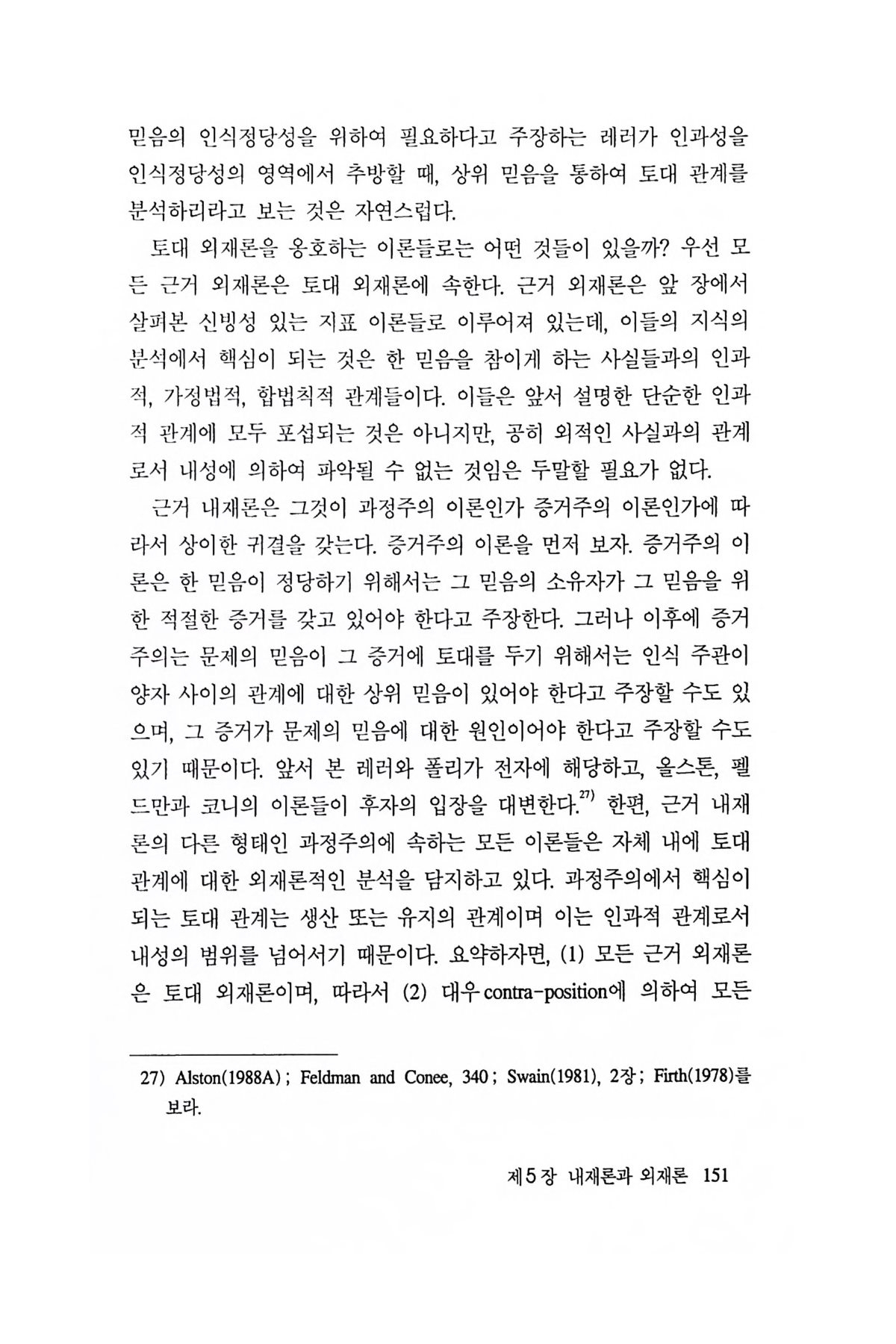 믿음의 인식정당성을 위하여 필요하다고 주장하는 레러가 인과성을 인식정당성의 영역에서 추방할 때, 상위 믿음을 통하여 토대 관계를 분석하리라고 보는 것은 자연스럽다.

토대 외재론을 옹호하는 이론들로는 어떤 것들이 있을까? 우선 모든 근거 외재론은 토대 외재론에 속한다. 근거 외재론은 앞 장에서 살펴본 신빙성 있는 지표 이론들로 이루어져 있는데, 이들의 지식의 분석에서 핵심이 되는 것은 한 믿음을 참이게 하는 사실들과의 인과적, 가정법적, 합법칙적 관계들이다. 이들은 앞서 설명한 단순한 인과적 관계에 모두 포섭되는 것은 아니지만, 공히 외적인 사실과의 관계로서 내성에 의하여 파악될 수 없는 것임은 두말할 필요가 없다.

근거 내재론은 그것이 과정주의 이론인가 증거주의 이론인가에 따라서 상이한 귀결을 갖는다. 증거주의 이론을 먼저 보자. 증거주의 이론은 한 믿음이 정당하기 위해서는 그 믿음의 소유자가 그 믿음을 위한 적절한 증거를 갖고 있어야 한다고 주장한다. 그러나 이후에 증거주의는 문제의 믿음이 그 증거에 토대를 두기 위해서는 인식 주관이 양자 사이의 관계에 대한 상위 믿음이 있어야 한다고 주장할 수도 있으며, 그 증거가 문제의 믿음에 대한 원인이어야 한다고 주장할 수도 있기 때문이다. 앞서 본 레러와 폴리가 전자에 해당하고, 올스톤, 펠드만과 코니의 이론들이 후자의 입장을 대변한다.$^{27)}$ 한편, 근거 내재론의 다른 형태인 과정주의에 속하는 모든 이론들은 자체 내에 토대 관계에 대한 외재론적인 분석을 담지하고 있다. 과정주의에서 핵심이 되는 토대 관계는 생산 또는 유지의 관계이며 이는 인과적 관계로서 내성의 범위를 넘어서기 때문이다. 요약하자면, (1) 모든 근거 외재론은 토대 외재론이며, 따라서 (2) 대우 contra-position에 의하여 모든

27) Alston(1988A) ; Feldman and Conee, 340 ; Swain(1981), 2장 ; Firth(1978)를 보라.

제5장 내재론과 외재론 151